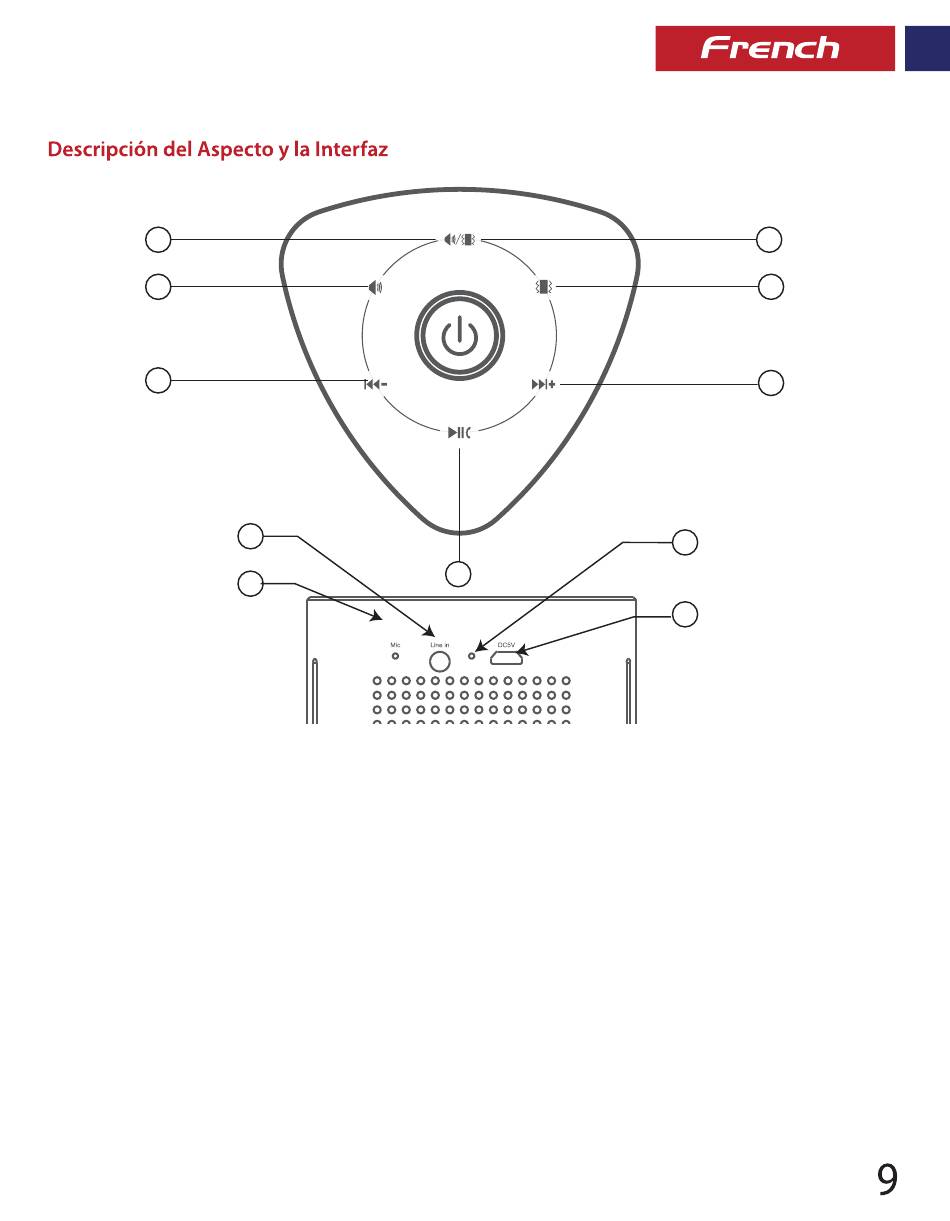 French

Descripción del Aspecto y la Interfaz

Mic

Line in

DC5V

9